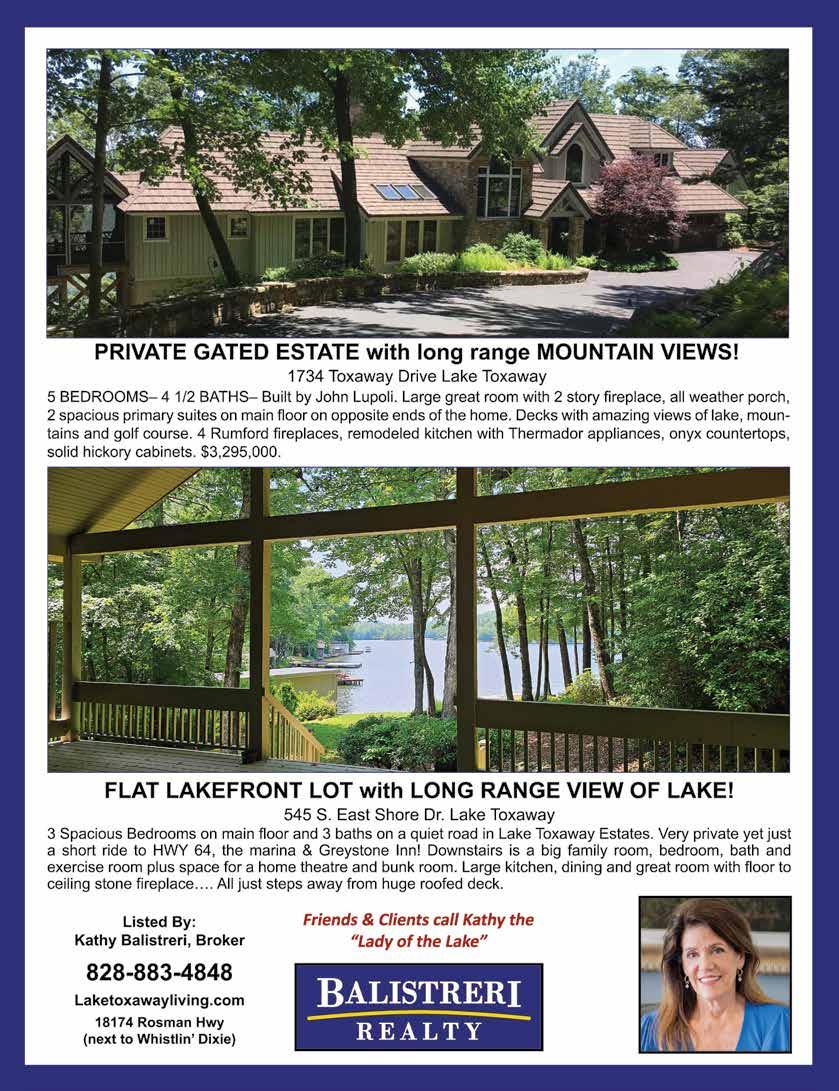 PRIVATE GATED ESTATE with long range MOUNTAIN VIEWS!

1734 Toxaway Drive Lake Toxaway

5 BEDROOMS– 4 1/2 BATHS– Built by John Lupoli. Large great room with 2 story fireplace, all weather porch, 2 spacious primary suites on main floor on opposite ends of the home. Decks with amazing views of lake, mountains and golf course. 4 Rumford fireplaces, remodeled kitchen with Thermador appliances, onyx countertops, solid hickory cabinets. $3,295,000.

FLAT LAKEFRONT LOT with LONG RANGE VIEW OF LAKE!

545 S. East Shore Dr. Lake Toxaway

3 Spacious Bedrooms on main floor and 3 baths on a quiet road in Lake Toxaway Estates. Very private yet just a short ride to HWY 64, the marina & Greystone Inn! Downstairs is a big family room, bedroom, bath and exercise room plus space for a home theatre and bunk room. Large kitchen, dining and great room with floor to ceiling stone fireplace…. All just steps away from huge roofed deck.

Listed By:
Kathy Balistreri, Broker

828-883-4848

Laketoxawayliving.com

18174 Rosman Hwy
(next to Whistlin' Dixie)

Friends & Clients call Kathy the "Lady of the Lake"

BALISTRERI
REALTY